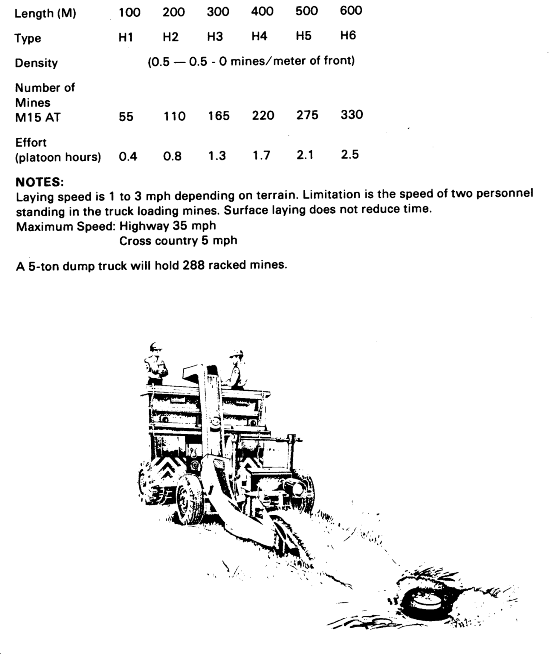 | Length (M) | 100 | 200 | 300 | 400 | 500 | 600 |
|---|---|---|---|---|---|---|
| Type | H1 | H2 | H3 | H4 | H5 | H6 |
| Density | (0.5 — 0.5 - 0 mines/meter of front) | | | | | |
| Number of Mines M15 AT | 55 | 110 | 165 | 220 | 275 | 330 |
| Effort (platoon hours) | 0.4 | 0.8 | 1.3 | 1.7 | 2.1 | 2.5 |

NOTES:
Laying speed is 1 to 3 mph depending on terrain. Limitation is the speed of two personnel standing in the truck loading mines. Surface laying does not reduce time.
Maximum Speed: Highway 35 mph
Cross country 5 mph

A 5-ton dump truck will hold 288 racked mines.